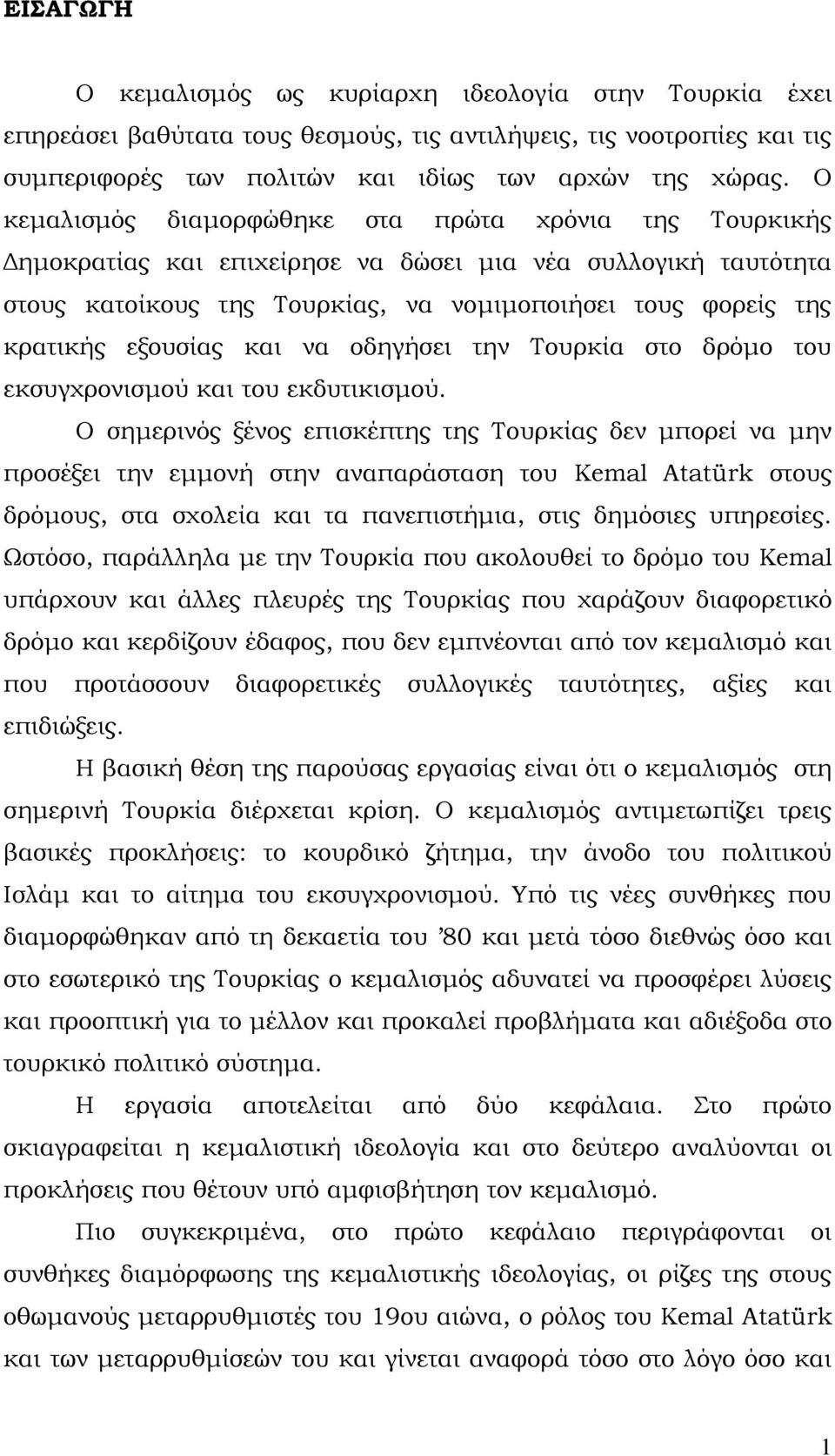 ΕΙΣΑΓΩΓΗ

Ο κεμαλισμός ως κυρίαρχη ιδεολογία στην Τουρκία έχει επηρεάσει βαθύτατα τους θεσμούς, τις αντιλήψεις, τις νοοτροπίες και τις συμπεριφορές των πολιτών και ιδίως των αρχών της χώρας. Ο κεμαλισμός διαμορφώθηκε στα πρώτα χρόνια της Τουρκικής Δημοκρατίας και επιχείρησε να δώσει μια νέα συλλογική ταυτότητα στους κατοίκους της Τουρκίας, να νομιμοποιήσει τους φορείς της κρατικής εξουσίας και να οδηγήσει την Τουρκία στο δρόμο του εκσυγχρονισμού και του εκδυτικισμού.

Ο σημερινός ξένος επισκέπτης της Τουρκίας δεν μπορεί να μην προσέξει την εμμονή στην αναπαράσταση του Kemal Atatürk στους δρόμους, στα σχολεία και τα πανεπιστήμια, στις δημόσιες υπηρεσίες. Ωστόσο, παράλληλα με την Τουρκία που ακολουθεί το δρόμο του Kemal υπάρχουν και άλλες πλευρές της Τουρκίας που χαράζουν διαφορετικό δρόμο και κερδίζουν έδαφος, που δεν εμπνέονται από τον κεμαλισμό και που προτάσσουν διαφορετικές συλλογικές ταυτότητες, αξίες και επιδιώξεις.

Η βασική θέση της παρούσας εργασίας είναι ότι ο κεμαλισμός στη σημερινή Τουρκία διέρχεται κρίση. Ο κεμαλισμός αντιμετωπίζει τρεις βασικές προκλήσεις: το κουρδικό ζήτημα, την άνοδο του πολιτικού Ισλάμ και το αίτημα του εκσυγχρονισμού. Υπό τις νέες συνθήκες που διαμορφώθηκαν από τη δεκαετία του ’80 και μετά τόσο διεθνώς όσο και στο εσωτερικό της Τουρκίας ο κεμαλισμός αδυνατεί να προσφέρει λύσεις και προοπτική για το μέλλον και προκαλεί προβλήματα και αδιέξοδα στο τουρκικό πολιτικό σύστημα.

Η εργασία αποτελείται από δύο κεφάλαια. Στο πρώτο σκιαγραφείται η κεμαλιστική ιδεολογία και στο δεύτερο αναλύονται οι προκλήσεις που θέτουν υπό αμφισβήτηση τον κεμαλισμό.

Πιο συγκεκριμένα, στο πρώτο κεφάλαιο περιγράφονται οι συνθήκες διαμόρφωσης της κεμαλιστικής ιδεολογίας, οι ρίζες της στους οθωμανούς μεταρρυθμιστές του 19ου αιώνα, ο ρόλος του Kemal Atatürk και των μεταρρυθμίσεών του και γίνεται αναφορά τόσο στο λόγο όσο και

1